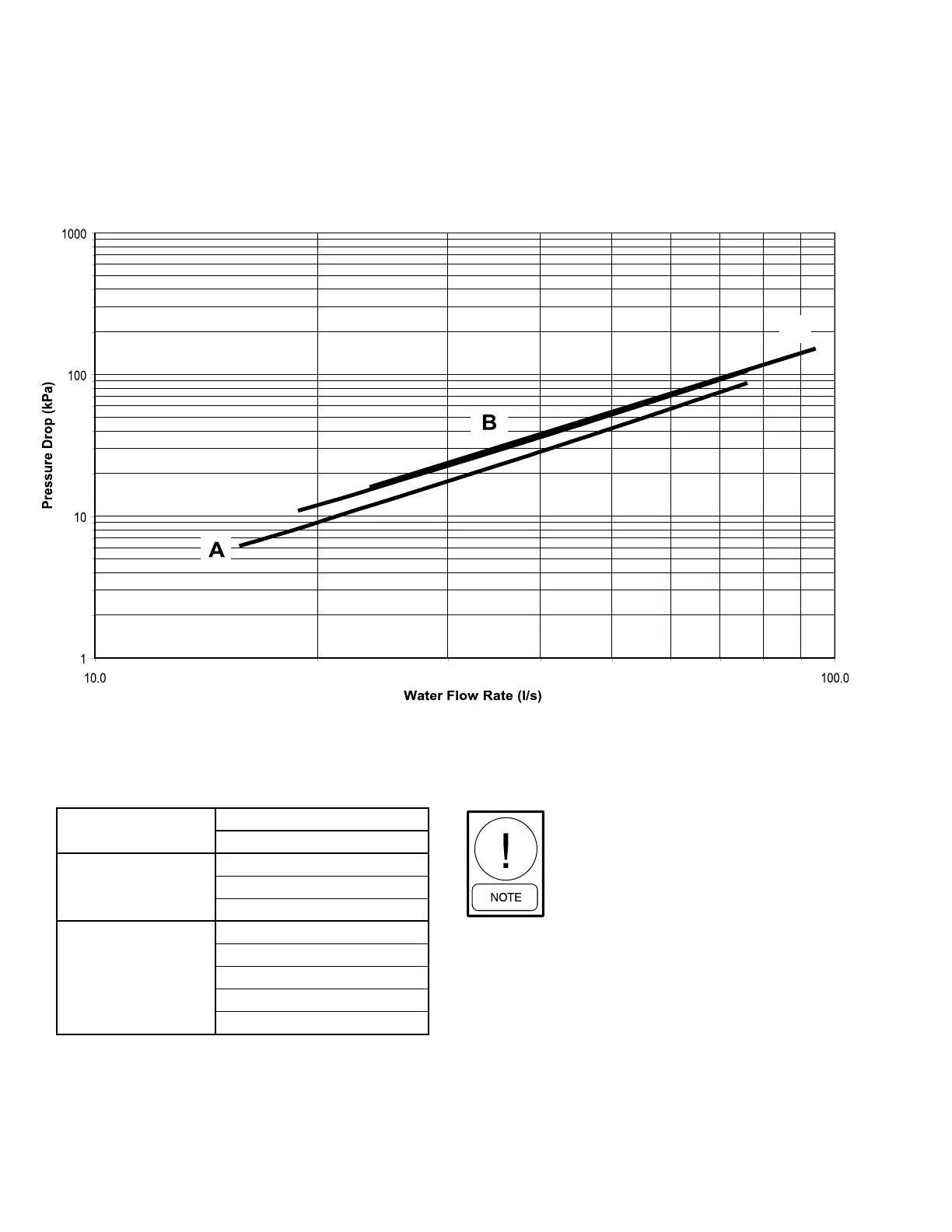 1000

100

10

1

Pressure Drop (kPa)

B

A

10.0

100.0

Water Flow Rate (l/s)

!

NOTE